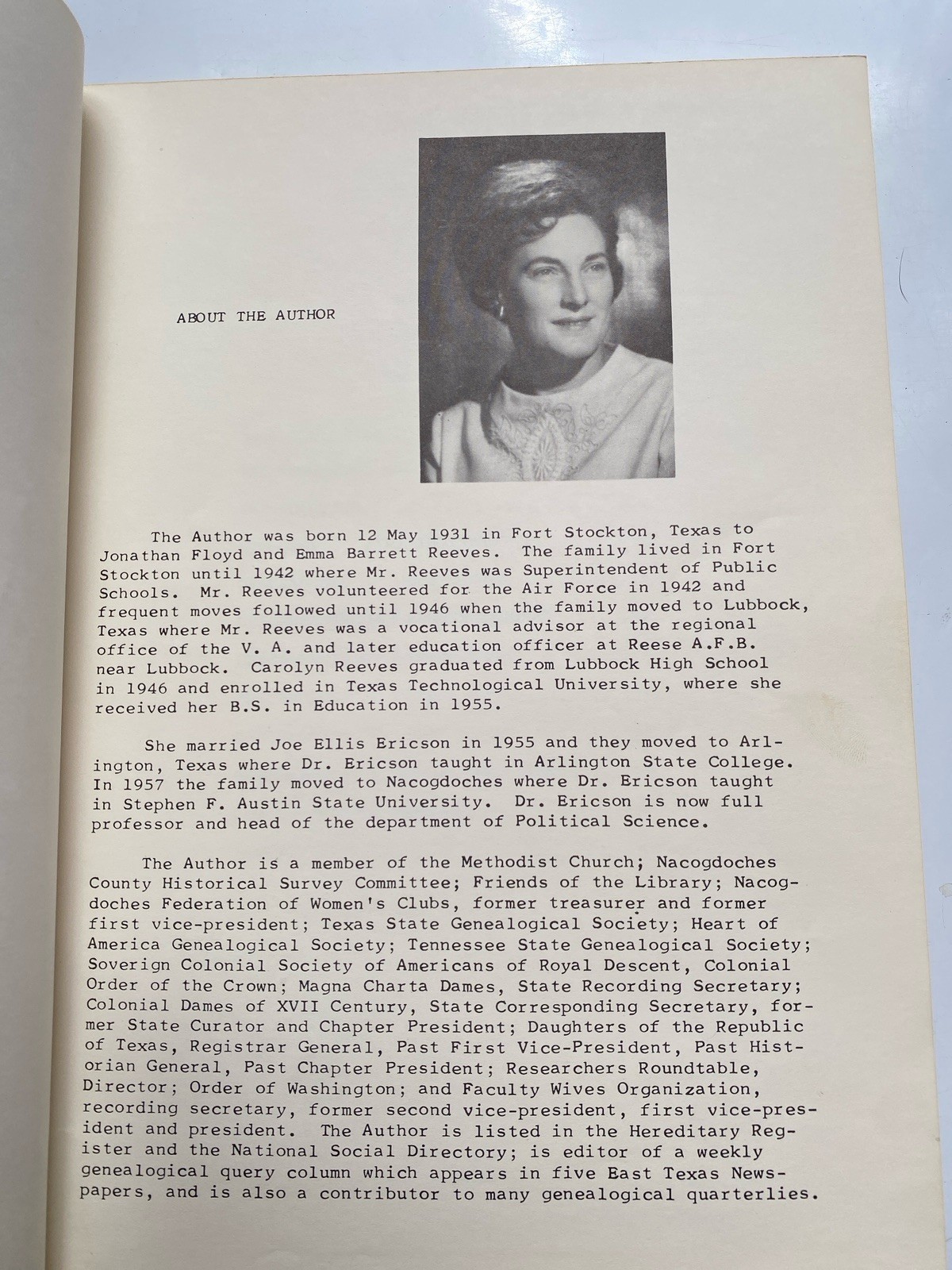 ABOUT THE AUTHOR

The Author was born 12 May 1931 in Fort Stockton, Texas to Jonathan Floyd and Emma Barrett Reeves. The family lived in Fort Stockton until 1942 where Mr. Reeves was Superintendent of Public Schools. Mr. Reeves volunteered for the Air Force in 1942 and frequent moves followed until 1946 when the family moved to Lubbock, Texas where Mr. Reeves was a vocational advisor at the regional office of the V. A. and later education officer at Reese A.F.B. near Lubbock. Carolyn Reeves graduated from Lubbock High School in 1946 and enrolled in Texas Technological University, where she received her B.S. in Education in 1955.

She married Joe Ellis Ericson in 1955 and they moved to Arlington, Texas where Dr. Ericson taught in Arlington State College. In 1957 the family moved to Nacogdoches where Dr. Ericson taught in Stephen F. Austin State University. Dr. Ericson is now full professor and head of the department of Political Science.

The Author is a member of the Methodist Church; Nacogdoches County Historical Survey Committee; Friends of the Library; Nacogdoches Federation of Women's Clubs, former treasurer and former first vice-president; Texas State Genealogical Society; Heart of America Genealogical Society; Tennessee State Genealogical Society; Soverign Colonial Society of Americans of Royal Descent, Colonial Order of the Crown; Magna Charta Dames, State Recording Secretary; Colonial Dames of XVII Century, State Corresponding Secretary, former State Curator and Chapter President; Daughters of the Republic of Texas, Registrar General, Past First Vice-President, Past Historian General, Past Chapter President; Researchers Roundtable, Director; Order of Washington; and Faculty Wives Organization, recording secretary, former second vice-president, first vice-president and president. The Author is listed in the Hereditary Register and the National Social Directory; is editor of a weekly genealogical query column which appears in five East Texas Newspapers, and is also a contributor to many genealogical quarterlies.